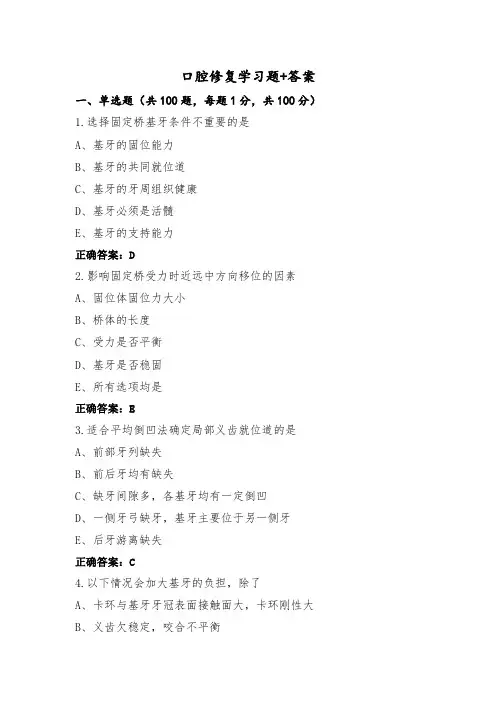 口腔修复学习题+答案

一、单选题（共 100 题，每题 1 分，共 100 分）

1.选择固定桥基牙条件不重要的是

A、基牙的固位能力

B、基牙的共同就位道

C、基牙的牙周组织健康

D、基牙必须是活髓

E、基牙的支持能力

正确答案：D

2.影响固定桥受力时近远中方向移位的因素

A、固位体固位力大小

B、桥体的长度

C、受力是否平衡

D、基牙是否稳固

E、所有选项均是

正确答案：B

3.适合平均倒凹法确定局部义齿就位道的是

A、前部牙列缺失

B、前后牙均有缺失

C、缺牙间隙多，各基牙均有一定倒凹

D、一侧牙弓缺牙，基牙主要位于另一侧牙

E、后牙游离缺失

正确答案：C

4.以下情况会加大基牙的负担，除了

A、卡环与基牙牙冠表面接触面大，卡环刚性大

B、义齿欠稳定，咬合不平衡